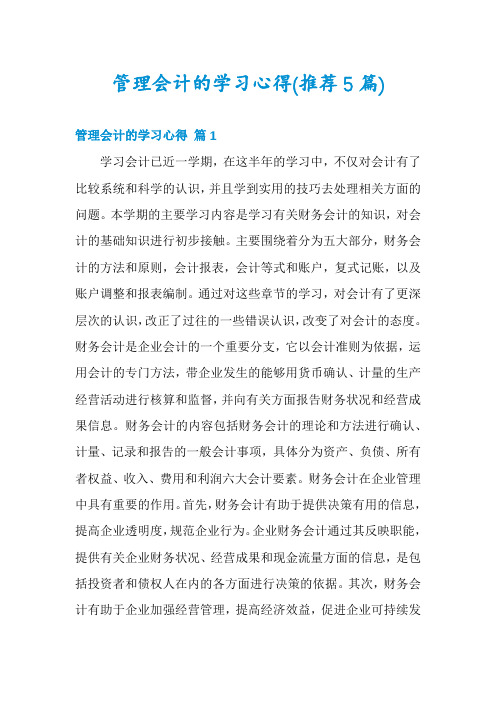 管理会计的学习心得(推荐5篇)

管理会计的学习心得 篇1

学习会计已近一学期，在这半年的学习中，不仅对会计有了比较系统和科学的认识，并且学到实用的技巧去处理相关方面的问题。本学期的主要学习内容是学习有关财务会计的知识，对会计的基础知识进行初步接触。主要围绕着分为五大部分，财务会计的方法和原则，会计报表，会计等式和账户，复式记账，以及账户调整和报表编制。通过对这些章节的学习，对会计有了更深层次的认识，改正了过往的一些错误认识，改变了对会计的态度。财务会计是企业会计的一个重要分支，它以会计准则为依据，运用会计的专门方法，带企业发生的能够用货币确认、计量的生产经营活动进行核算和监督，并向有关方面报告财务状况和经营成果信息。财务会计的内容包括财务会计的理论和方法进行确认、计量、记录和报告的一般会计事项，具体分为资产、负债、所有者权益、收入、费用和利润六大会计要素。财务会计在企业管理中具有重要的作用。首先，财务会计有助于提供决策有用的信息，提高企业透明度，规范企业行为。企业财务会计通过其反映职能，提供有关企业财务状况、经营成果和现金流量方面的信息，是包括投资者和债权人在内的各方面进行决策的依据。其次，财务会计有助于企业加强经营管理，提高经济效益，促进企业可持续发